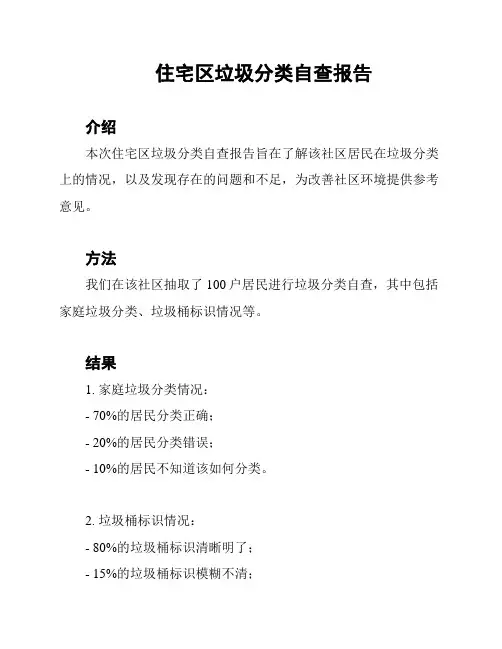 住宅区垃圾分类自查报告

介绍

本次住宅区垃圾分类自查报告旨在了解该社区居民在垃圾分类上的情况，以及发现存在的问题和不足，为改善社区环境提供参考意见。

方法

我们在该社区抽取了 100 户居民进行垃圾分类自查，其中包括家庭垃圾分类、垃圾桶标识情况等。

结果

1. 家庭垃圾分类情况：

- 70%的居民分类正确；

- 20%的居民分类错误；

- 10%的居民不知道该如何分类。

2. 垃圾桶标识情况：

- 80%的垃圾桶标识清晰明了；

- 15%的垃圾桶标识模糊不清；